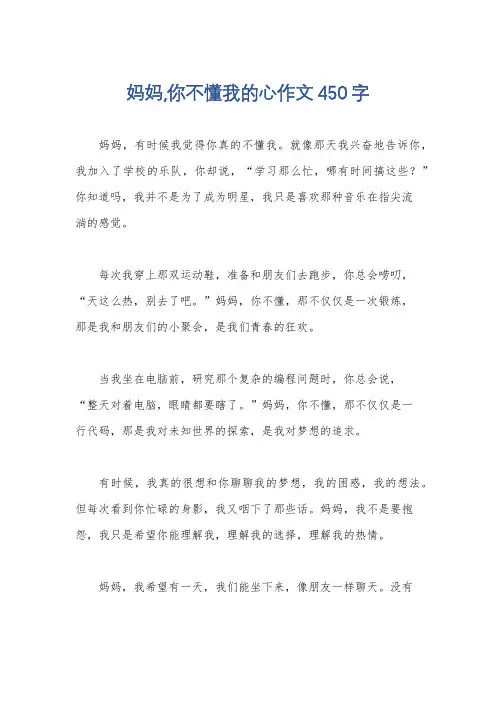 妈妈,你不懂我的心作文450字

妈妈，有时候我觉得你真的不懂我。就像那天我兴奋地告诉你，我加入了学校的乐队，你却说，“学习那么忙，哪有时间搞这些？”你知道吗，我并不是为了成为明星，我只是喜欢那种音乐在指尖流淌的感觉。

每次我穿上那双运动鞋，准备和朋友们去跑步，你总会唠叨，“天这么热，别去了吧。”妈妈，你不懂，那不仅仅是一次锻炼，那是我和朋友们的小聚会，是我们青春的狂欢。

当我坐在电脑前，研究那个复杂的编程问题时，你总会说，“整天对着电脑，眼睛都要瞎了。”妈妈，你不懂，那不仅仅是一行代码，那是我对未知世界的探索，是我对梦想的追求。

有时候，我真的很想和你聊聊我的梦想，我的困惑，我的想法。但每次看到你忙碌的身影，我又咽下了那些话。妈妈，我不是要抱怨，我只是希望你能理解我，理解我的选择，理解我的热情。

妈妈，我希望有一天，我们能坐下来，像朋友一样聊天。没有